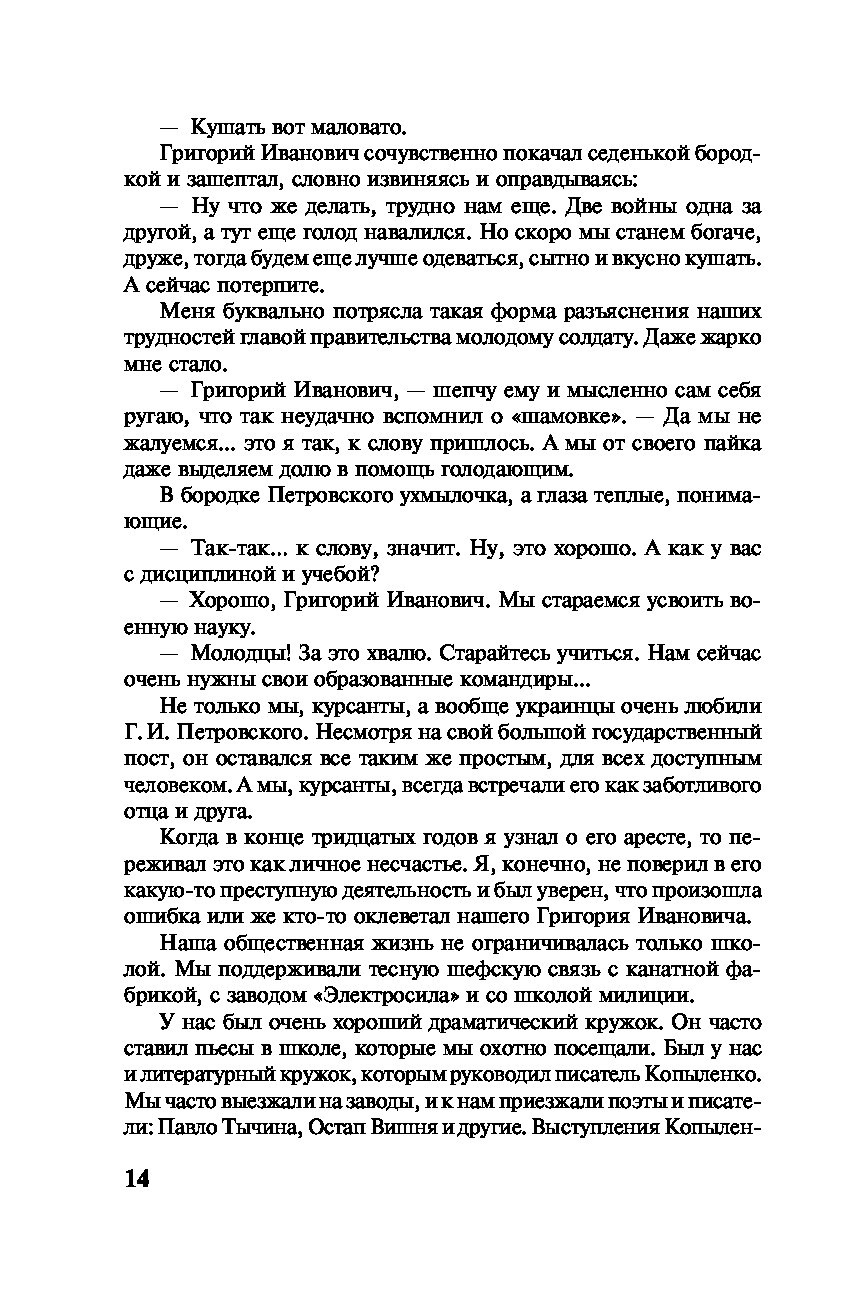 — Кушать вот маловато.

Григорий Иванович сочувственно покачал седенькой бородкой и зашептал, словно извиняясь и оправдываясь:

— Ну что же делать, трудно нам еще. Две войны одна за другой, а тут еще голод навалился. Но скоро мы станем богаче, друже, тогда будем еще лучше одеваться, сытно и вкусно кушать. А сейчас потерпите.

Меня буквально потрясла такая форма разъяснения наших трудностей главой правительства молодому солдату. Даже жарко мне стало.

— Григорий Иванович, — шепчу ему и мысленно сам себя ругаю, что так неудачно вспомнил о «шамовке». — Да мы не жалуемся... это я так, к слову пришлось. А мы от своего пайка даже выделяем долю в помощь голодающим.

В бородке Петровского ухмылочка, а глаза теплые, понимающие.

— Так-так... к слову, значит. Ну, это хорошо. А как у вас с дисциплиной и учебой?

— Хорошо, Григорий Иванович. Мы стараемся усвоить военную науку.

— Молодцы! За это хвалю. Старайтесь учиться. Нам сейчас очень нужны свои образованные командиры...

Не только мы, курсанты, а вообще украинцы очень любили Г. И. Петровского. Несмотря на свой большой государственный пост, он оставался все таким же простым, для всех доступным человеком. А мы, курсанты, всегда встречали его как заботливого отца и друга.

Когда в конце тридцатых годов я узнал о его аресте, то переживал это как личное несчастье. Я, конечно, не поверил в его какую-то преступную деятельность и был уверен, что произошла ошибка или же кто-то оклеветал нашего Григория Ивановича.

Наша общественная жизнь не ограничивалась только школой. Мы поддерживали тесную шефскую связь с канатной фабрикой, с заводом «Электросила» и со школой милиции.

У нас был очень хороший драматический кружок. Он часто ставил пьесы в школе, которые мы охотно посещали. Был у нас и литературный кружок, которым руководил писатель Копыленко. Мы часто выезжали на заводы, и к нам приезжали поэты и писатели: Павло Тычина, Остап Вишня и другие. Выступления Копылен-

14